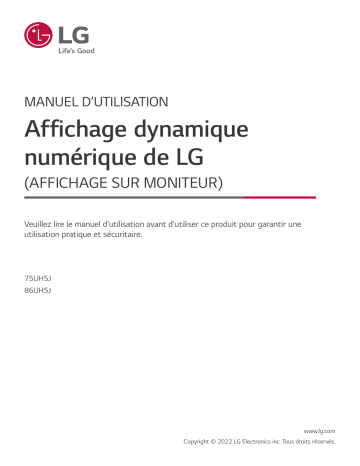 LG
Life's Good

MANUEL D'UTILISATION

Affichage dynamique numérique de LG

(AFFICHAGE SUR MONITEUR)

Veuillez lire le manuel d'utilisation avant d'utiliser ce produit pour garantir une utilisation pratique et sécuritaire.

75UH5J
86UH5J

www.lg.com
Copyright © 2022 LG Electronics inc. Tous droits réservés.